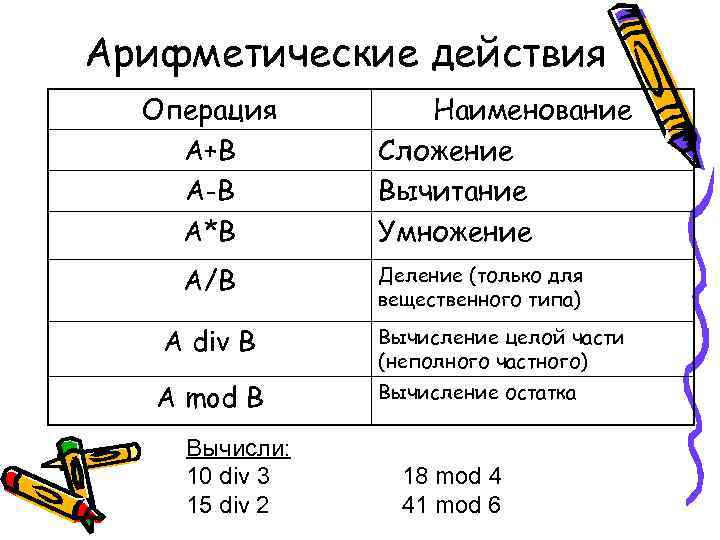 Арифметические действия

| Операция | Наименование |
|---|---|
| A+B | Сложение |
| A-B | Вычитание |
| A*B | Умножение |
| A/B | Деление (только для вещественного типа) |
| A div B | Вычисление целой части (неполного частного) |
| A mod B | Вычисление остатка |

Вычисли:
10 div 3
15 div 2

18 mod 4
41 mod 6